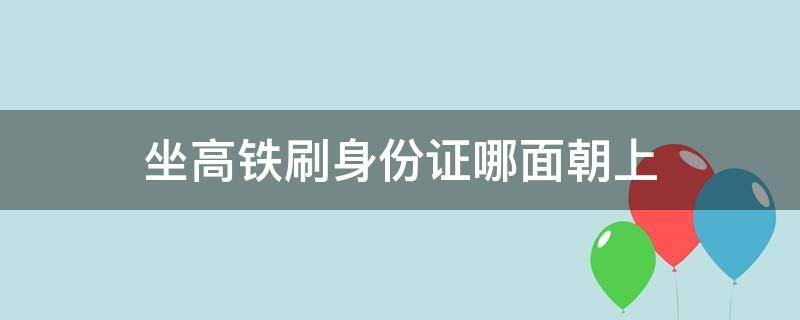 坐高铁刷身份证哪面朝上